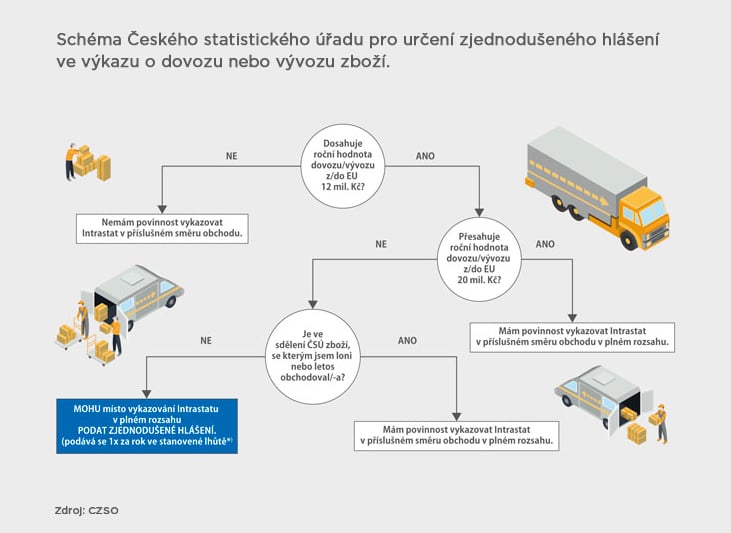 Schéma Českého statistického úřadu pro určení zjednodušeného hlášení ve výkazu o dovozu nebo vývozu zboží.

Dosahuje roční hodnota dovozu/vývozu z/do EU 12 mil. Kč?

NE

ANO

Nemám povinnost vykazovat Intrastat v příslušném směru obchodu.

Přesahuje roční hodnota dovozu/vývozu z/do EU 20 mil. Kč?

NE

ANO

Mám povinnost vykazovat Intrastat v příslušném směru obchodu v plném rozsahu.

Je ve sdělení ČSÚ zboží, se kterým jsem loni nebo letos obchodoval/-a?

NE

ANO

MOHU místo vykazování Intrastatu v plném rozsahu PODAT ZJEDNODUŠENÉ HLÁŠENÍ. (podává se 1x za rok ve stanovené lhůtě*)

Mám povinnost vykazovat Intrastat v příslušném směru obchodu v plném rozsahu.

Zdroj: CZSO